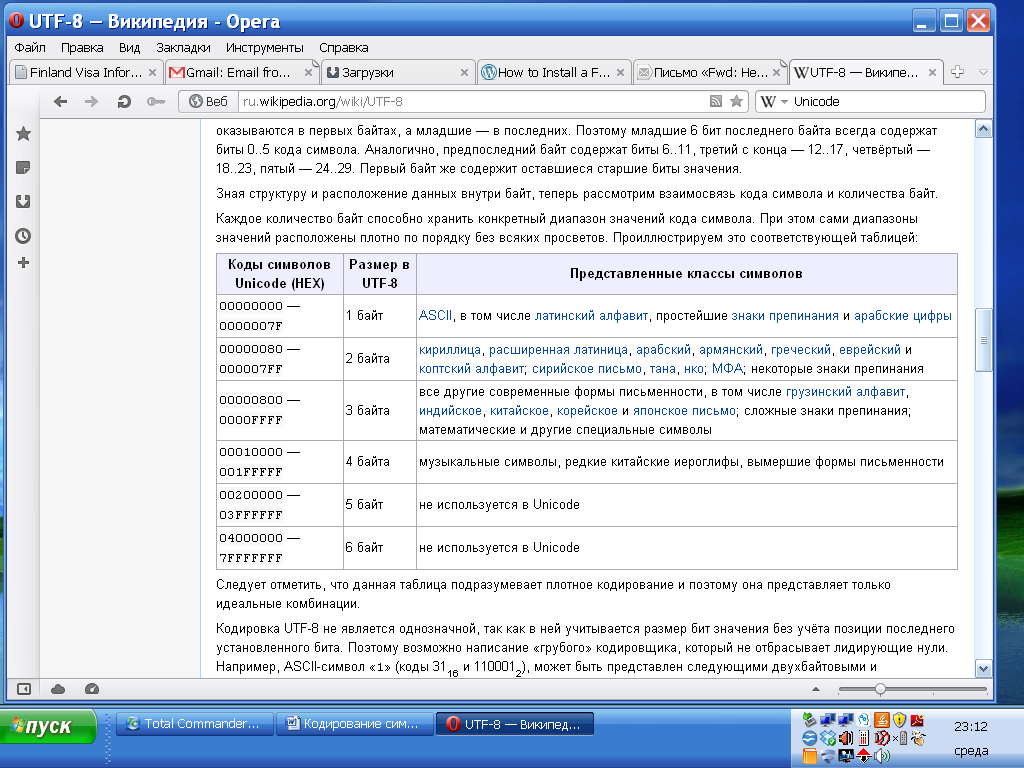 UTF-8 — Википедия - Opera

Файл Правка Вид Закладки Инструменты Справка

Finland Visa Infor... Gmail: Email fro... Загрузки How to Install a F... Письмо «Fwd: Не... UTF-8 — Википе...

Веб ru.wikipedia.org/wiki/UTF-8 Unicode

оказываются в первых байтах, а младшие — в последних. Поэтому младшие 6 бит последнего байта всегда содержат биты 0..5 кода символа. Аналогично, предпоследний байт содержат биты 6..11, третий с конца — 12..17, четвёртый — 18..23, пятый — 24..29. Первый байт же содержит оставшиеся старшие биты значения.

Зная структуру и расположение данных внутри байт, теперь рассмотрим взаимосвязь кода символа и количества байт.

Каждое количество байт способно хранить конкретный диапазон значений кода символа. При этом сами диапазоны значений расположены плотно по порядку без всяких просветов. Проиллюстрируем это соответствующей таблицей:

| Коды символов Unicode (HEX) | Размер в UTF-8 | Представленные классы символов |
|---|---|---|
| 00000000 — 0000007F | 1 байт | ASCII, в том числе латинский алфавит, простейшие знаки препинания и арабские цифры |
| 00000080 — 000007FF | 2 байта | кириллица, расширенная латиница, арабский, армянский, греческий, еврейский и коптский алфавит; сирийское письмо, тана, нко; МФА; некоторые знаки препинания |
| 00000800 — 0000FFFF | 3 байта | все другие современные формы письменности, в том числе грузинский алфавит, индийское, китайское, корейское и японское письмо; сложные знаки препинания; математические и другие специальные символы |
| 00010000 — 001FFFFF | 4 байта | музыкальные символы, редкие китайские иероглифы, вымершие формы письменности |
| 00200000 — 03FFFFFF | 5 байт | не используется в Unicode |
| 04000000 — 7FFFFFFF | 6 байт | не используется в Unicode |

Следует отметить, что данная таблица подразумевает плотное кодирование и поэтому она представляет только идеальные комбинации.

Кодировка UTF-8 не является однозначной, так как в ней учитывается размер бит значения без учёта позиции последнего установленного бита. Поэтому возможно написание «грубого» кодировщика, который не отбрасывает лидирующие нули. Например, ASCII-символ «1» (коды $31_{16}$ и $110001_2$), может быть представлен следующими двухбайтовыми и

пуск Total Commander... Кодирование сим... UTF-8 — Википед... 23:12 среда